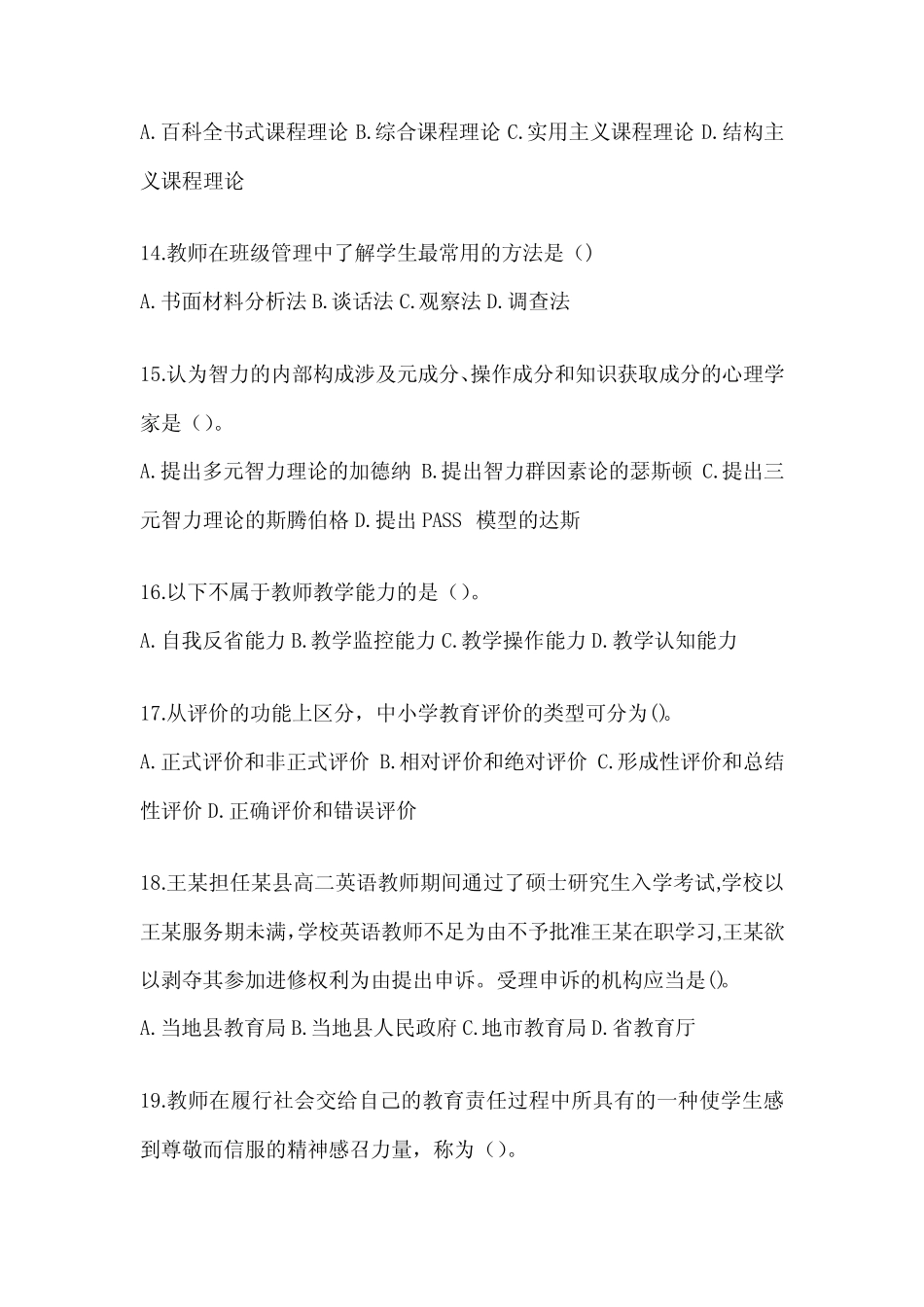 A.百科全书式课程理论 B.综合课程理论 C.实用主义课程理论 D.结构主义课程理论

14.教师在班级管理中了解学生最常用的方法是（）

A.书面材料分析法 B.谈话法 C.观察法 D.调查法

15.认为智力的内部构成涉及元成分、操作成分和知识获取成分的心理学家是（）。

A.提出多元智力理论的加德纳 B.提出智力群因素论的瑟斯顿 C.提出三元智力理论的斯腾伯格 D.提出 PASS 模型的达斯

16.以下不属于教师教学能力的是（）。

A.自我反省能力 B.教学监控能力 C.教学操作能力 D.教学认知能力

17.从评价的功能上区分，中小学教育评价的类型可分为()。

A.正式评价和非正式评价 B.相对评价和绝对评价 C.形成性评价和总结性评价 D.正确评价和错误评价

18.王某担任某县高二英语教师期间通过了硕士研究生入学考试,学校以王某服务期未满,学校英语教师不足为由不予批准王某在职学习,王某欲以剥夺其参加进修权利为由提出申诉。受理申诉的机构应当是()。

A.当地县教育局 B.当地县人民政府 C.地市教育局 D.省教育厅

19.教师在履行社会交给自己的教育责任过程中所具有的一种使学生感到尊敬而信服的精神感召力量，称为（）。